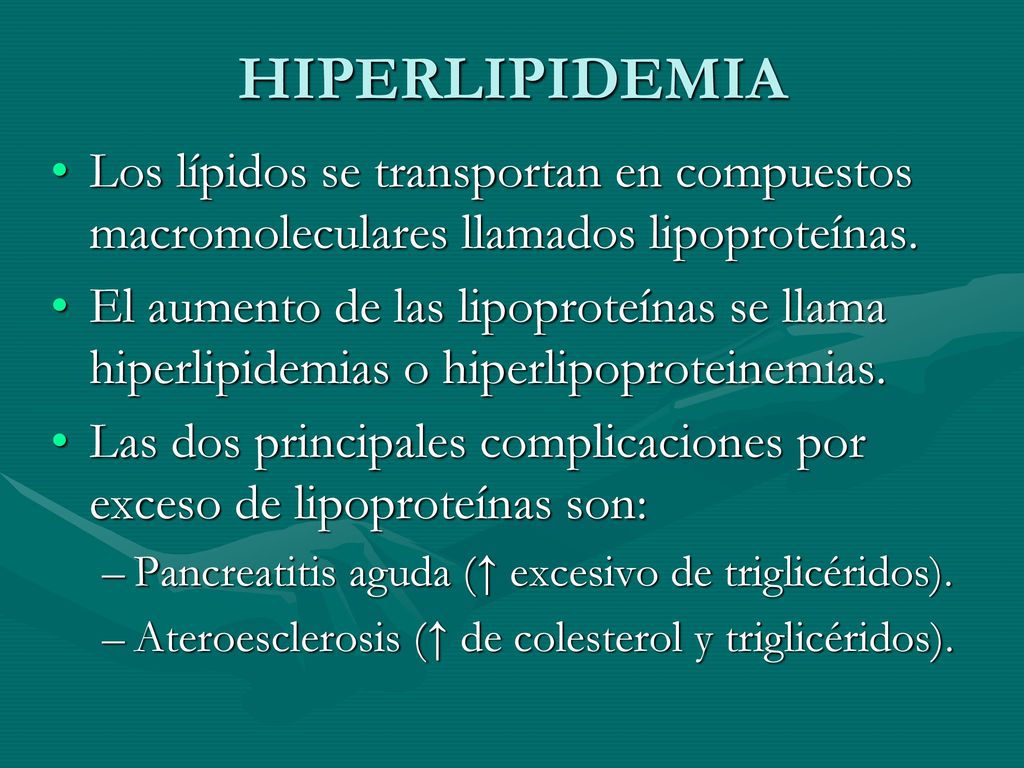 HIPERLIPIDEMIA

• Los lípidos se transportan en compuestos macromoleculares llamados lipoproteínas.

• El aumento de las lipoproteínas se llama hiperlipidemias o hiperlipoproteinemias.

• Las dos principales complicaciones por exceso de lipoproteínas son:

– Pancreatitis aguda (↑ excesivo de triglicéridos).

– Ateroesclerosis (↑ de colesterol y triglicéridos).